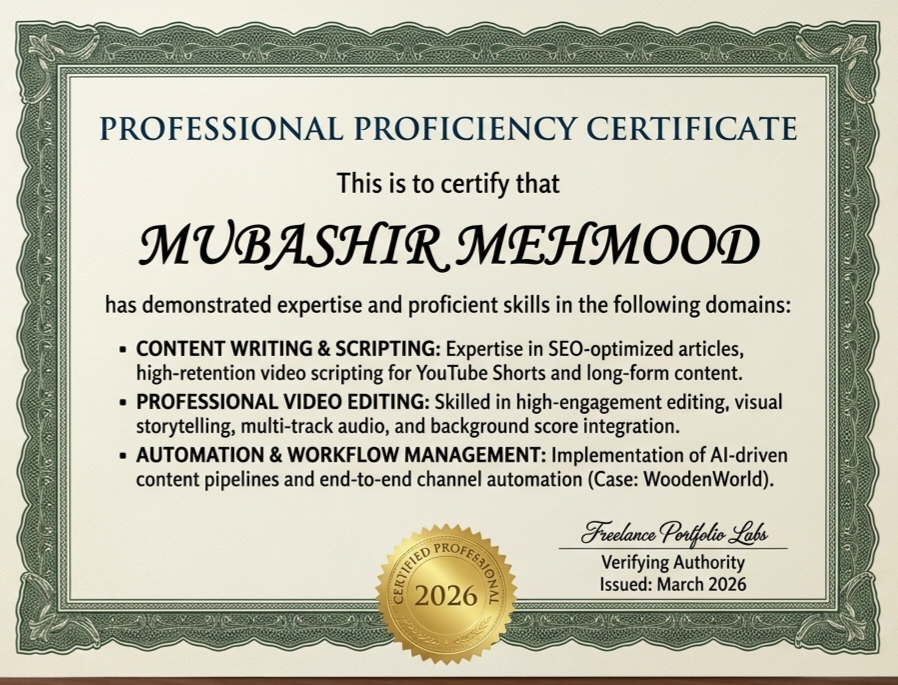 PROFESSIONAL PROFICIENCY CERTIFICATE

This is to certify that

MUBASHIR MEHMOOD

has demonstrated expertise and proficient skills in the following domains:

• CONTENT WRITING & SCRIPTING: Expertise in SEO-optimized articles, high-retention video scripting for YouTube Shorts and long-form content.
• PROFESSIONAL VIDEO EDITING: Skilled in high-engagement editing, visual storytelling, multi-track audio, and background score integration.
• AUTOMATION & WORKFLOW MANAGEMENT: Implementation of AI-driven content pipelines and end-to-end channel automation (Case: WoodenWorld).

CERTIFIED PROFESSIONAL
2026

Freelance Portfolio Labs
Verifying Authority
Issued: March 2026